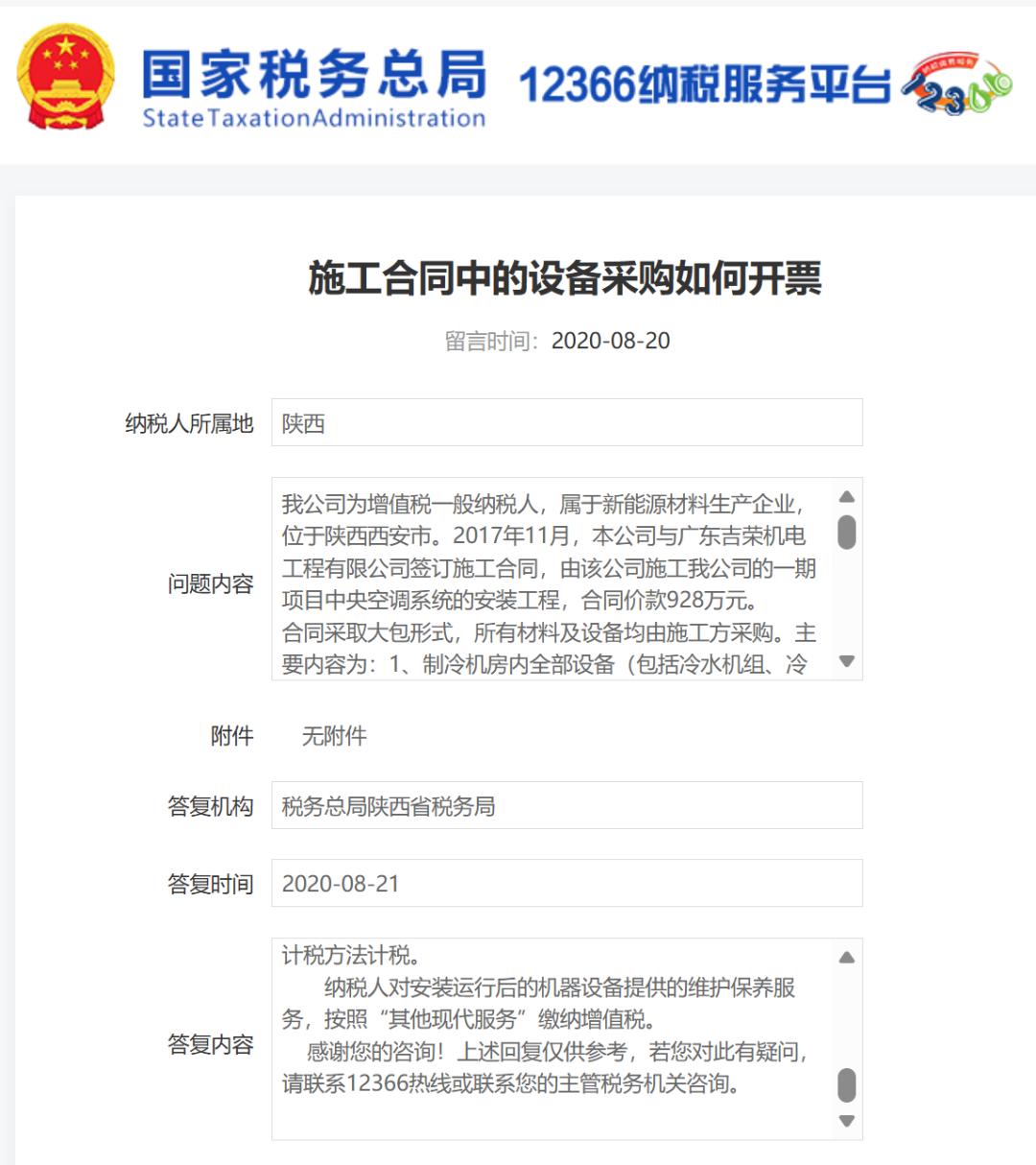 国家税务总局
StateTaxationAdministration

12366纳税服务平台

施工合同中的设备采购如何开票

留言时间：2020-08-20

纳税人所属地

陕西

问题内容

我公司为增值税一般纳税人，属于新能源材料生产企业，位于陕西西安市。2017年11月，本公司与广东吉荣机电工程有限公司签订施工合同，由该公司施工我公司的一期项目中央空调系统的安装工程，合同价款928万元。
合同采取大包形式，所有材料及设备均由施工方采购。主要内容为：1、制冷机房内全部设备（包括冷水机组、冷

附件

无附件

答复机构

税务总局陕西省税务局

答复时间

2020-08-21

答复内容

计税方法计税。
纳税人对安装运行后的机器设备提供的维护保养服务，按照“其他现代服务”缴纳增值税。
感谢您的咨询！上述回复仅供参考，若您对此有疑问，请联系12366热线或联系您的主管税务机关咨询。